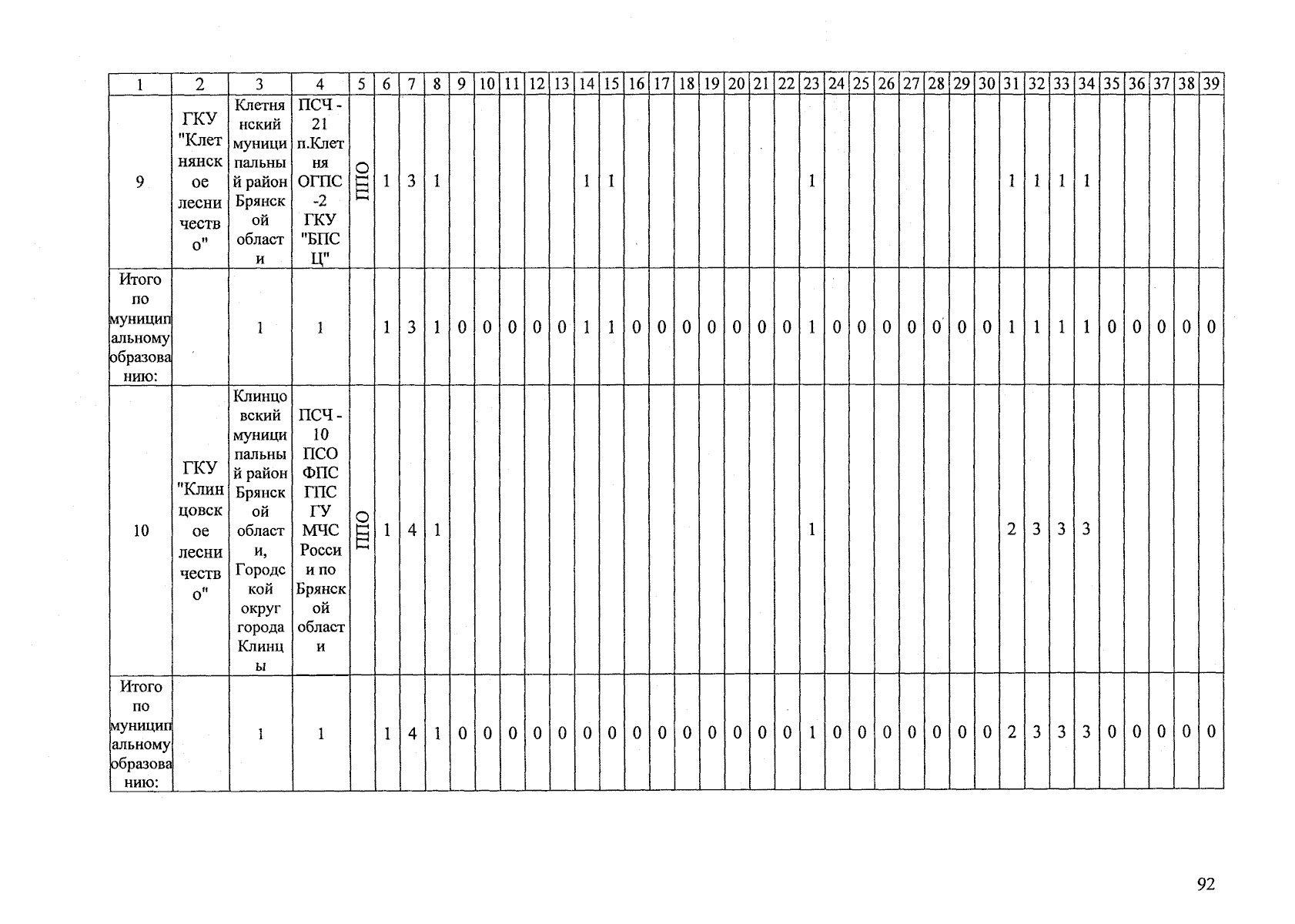 | 1 | 2 | 3 | 4 | 5 | 6 | 7 | 8 | 9 | 10 | 11 | 12 | 13 | 14 | 15 | 16 | 17 | 18 | 19 | 20 | 21 | 22 | 23 | 24 | 25 | 26 | 27 | 28 | 29 | 30 | 31 | 32 | 33 | 34 | 35 | 36 | 37 | 38 | 39 |
|---|---|---|---|---|---|---|---|---|---|---|---|---|---|---|---|---|---|---|---|---|---|---|---|---|---|---|---|---|---|---|---|---|---|---|---|---|---|---|
| 9 | ГКУ "Клетнянское лесничество" | Клетнянский муниципальный район Брянской области | ПСЧ - 21 п.Клетня ОГПС -2 ГКУ "БПСЦ" | ППО | 1 | 3 | 1 | | | | | | 1 | 1 | | | | | | | | 1 | | | | | | | | 1 | 1 | 1 | 1 | | | | | |
| Итого по муниципальному образованию: | | 1 | 1 | | 1 | 3 | 1 | 0 | 0 | 0 | 0 | 0 | 1 | 1 | 0 | 0 | 0 | 0 | 0 | 0 | 0 | 1 | 0 | 0 | 0 | 0 | 0 | 0 | 0 | 1 | 1 | 1 | 1 | 0 | 0 | 0 | 0 | 0 |
| 10 | ГКУ "Клинцовское лесничество" | Клинцовский муниципальный район Брянской области, Городской округ города Клинцы | ПСЧ - 10 ПСО ФПС ГПС ГУ МЧС России по Брянской области | ППО | 1 | 4 | 1 | | | | | | | | | | | | | | | 1 | | | | | | | | 2 | 3 | 3 | 3 | | | | | |
| Итого по муниципальному образованию: | | 1 | 1 | | 1 | 4 | 1 | 0 | 0 | 0 | 0 | 0 | 0 | 0 | 0 | 0 | 0 | 0 | 0 | 0 | 0 | 1 | 0 | 0 | 0 | 0 | 0 | 0 | 0 | 2 | 3 | 3 | 3 | 0 | 0 | 0 | 0 | 0 |

92